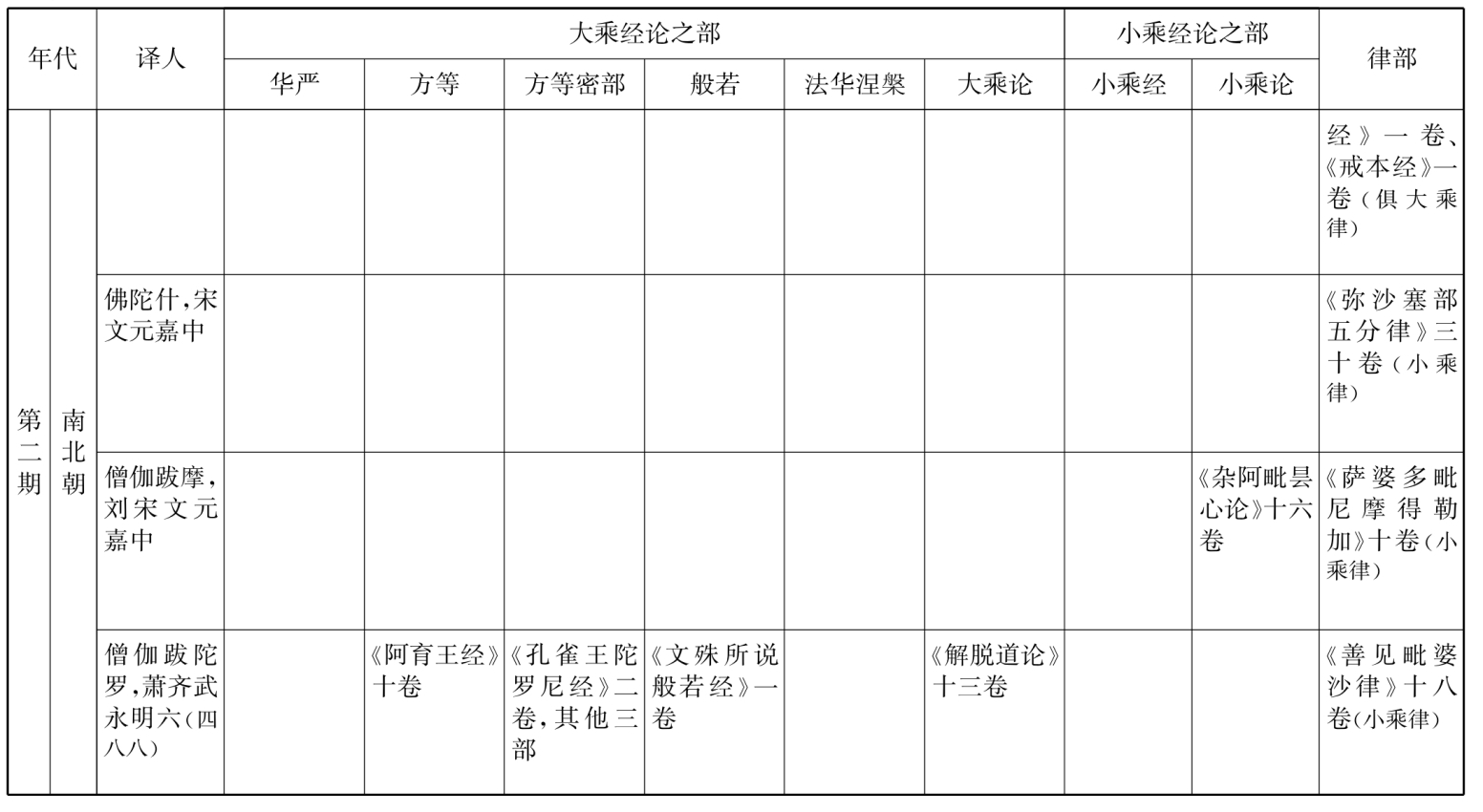 | 年代 | | 译人 | 大乘经论之部 | | | | | | 小乘经论之部 | | 律部 |
|---|---|---|---|---|---|---|---|---|---|---|---|
| | | | 华严 | 方等 | 方等密部 | 般若 | 法华涅槃 | 大乘论 | 小乘经 | 小乘论 | |
| 第二期 | 南北朝 | | | | | | | | | | 经》一卷、《戒本经》一卷(俱大乘律) |
| | | 佛陀什,宋文元嘉中 | | | | | | | | | 《弥沙塞部五分律》三十卷(小乘律) |
| | | 僧伽跋摩,刘宋文元嘉中 | | | | | | | | 《杂阿毗昙心论》十六卷 | 《萨婆多毗尼摩得勒加》十卷(小乘律) |
| | | 僧伽跋陀罗,萧齐武永明六(四八八) | | 《阿育王经》十卷 | 《孔雀王陀罗尼经》二卷,其他三部 | 《文殊所说般若经》一卷 | | 《解脱道论》十三卷 | | | 《善见毗婆沙律》十八卷(小乘律) |